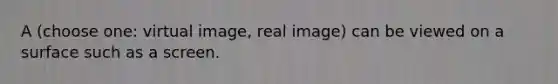 A (choose one: virtual image, real image) can be viewed on a surface such as a screen.